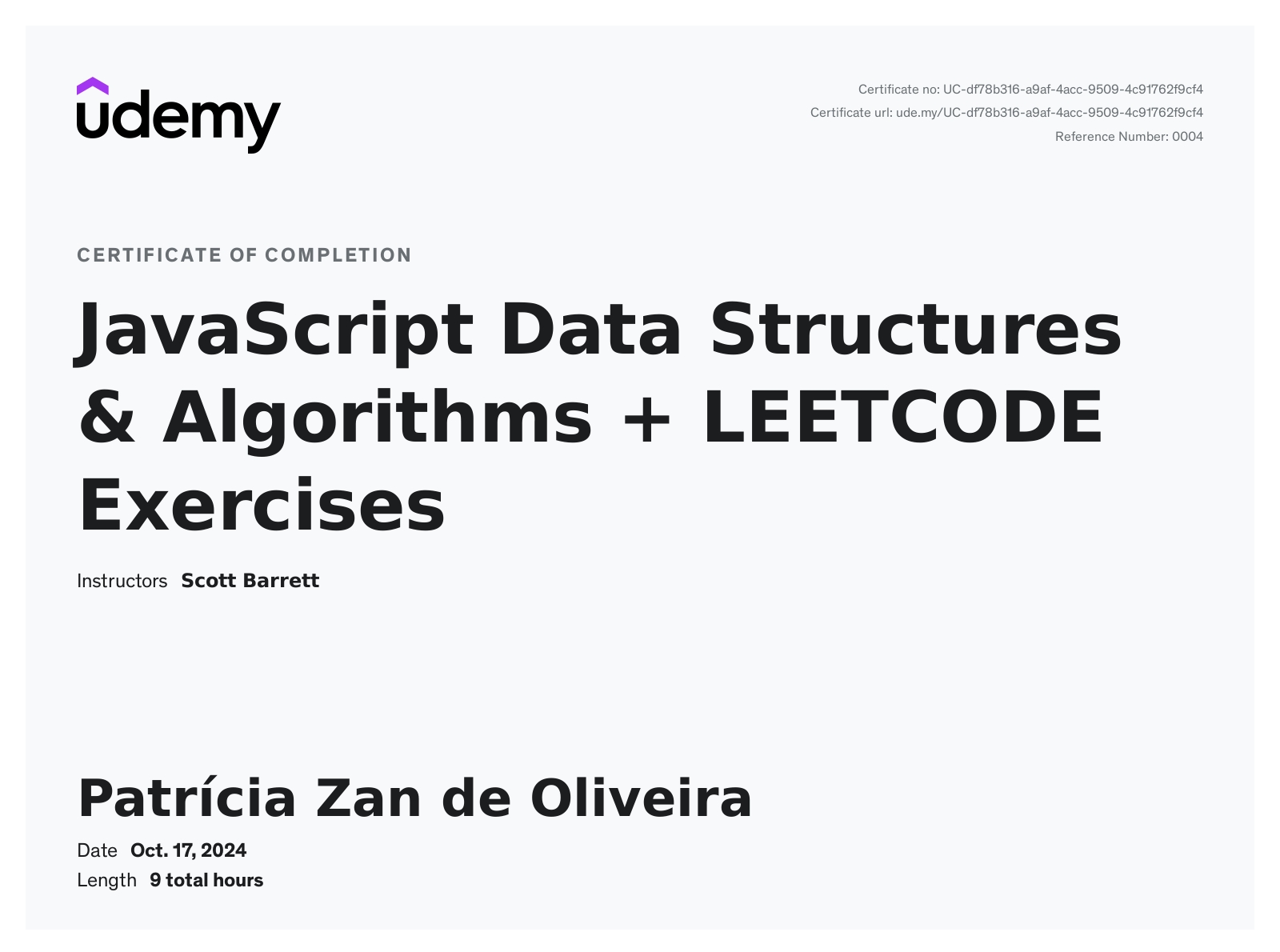 udemy

Certificate no: UC-df78b316-a9af-4acc-9509-4c91762f9cf4
Certificate url: ude.my/UC-df78b316-a9af-4acc-9509-4c91762f9cf4
Reference Number: 0004

CERTIFICATE OF COMPLETION

JavaScript Data Structures & Algorithms + LEETCODE Exercises

Instructors Scott Barrett

Patrícia Zan de Oliveira

Date Oct. 17, 2024
Length 9 total hours